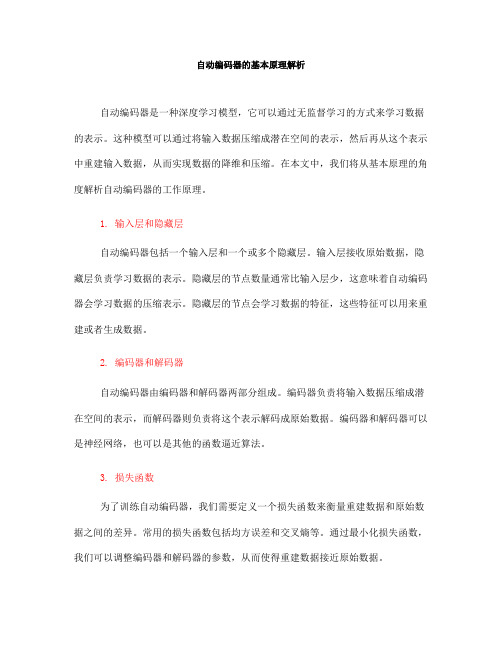 自动编码器的基本原理解析

自动编码器是一种深度学习模型，它可以通过无监督学习的方式来学习数据的表示。这种模型可以通过将输入数据压缩成潜在空间的表示，然后再从这个表示中重建输入数据，从而实现数据的降维和压缩。在本文中，我们将从基本原理的角度解析自动编码器的工作原理。

1. 输入层和隐藏层

自动编码器包括一个输入层和一个或多个隐藏层。输入层接收原始数据，隐藏层负责学习数据的表示。隐藏层的节点数量通常比输入层少，这意味着自动编码器会学习数据的压缩表示。隐藏层的节点会学习数据的特征，这些特征可以用来重建或者生成数据。

2. 编码器和解码器

自动编码器由编码器和解码器两部分组成。编码器负责将输入数据压缩成潜在空间的表示，而解码器则负责将这个表示解码成原始数据。编码器和解码器可以是神经网络，也可以是其他的函数逼近算法。

3. 损失函数

为了训练自动编码器，我们需要定义一个损失函数来衡量重建数据和原始数据之间的差异。常用的损失函数包括均方误差和交叉熵等。通过最小化损失函数，我们可以调整编码器和解码器的参数，从而使得重建数据接近原始数据。